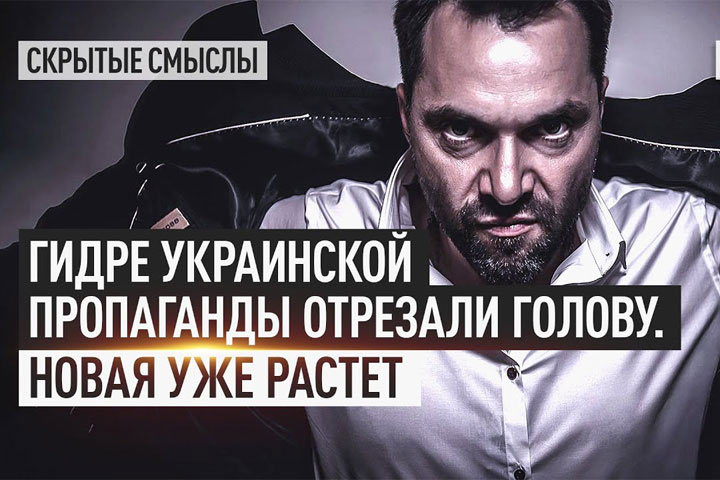 СКРЫТЫЕ СМЫСЛЫ

ГИДРЕ УКРАИНСКОЙ ПРОПАГАНДЫ ОТРЕЗАЛИ ГОЛОВУ. НОВАЯ УЖЕ РАСТЕТ